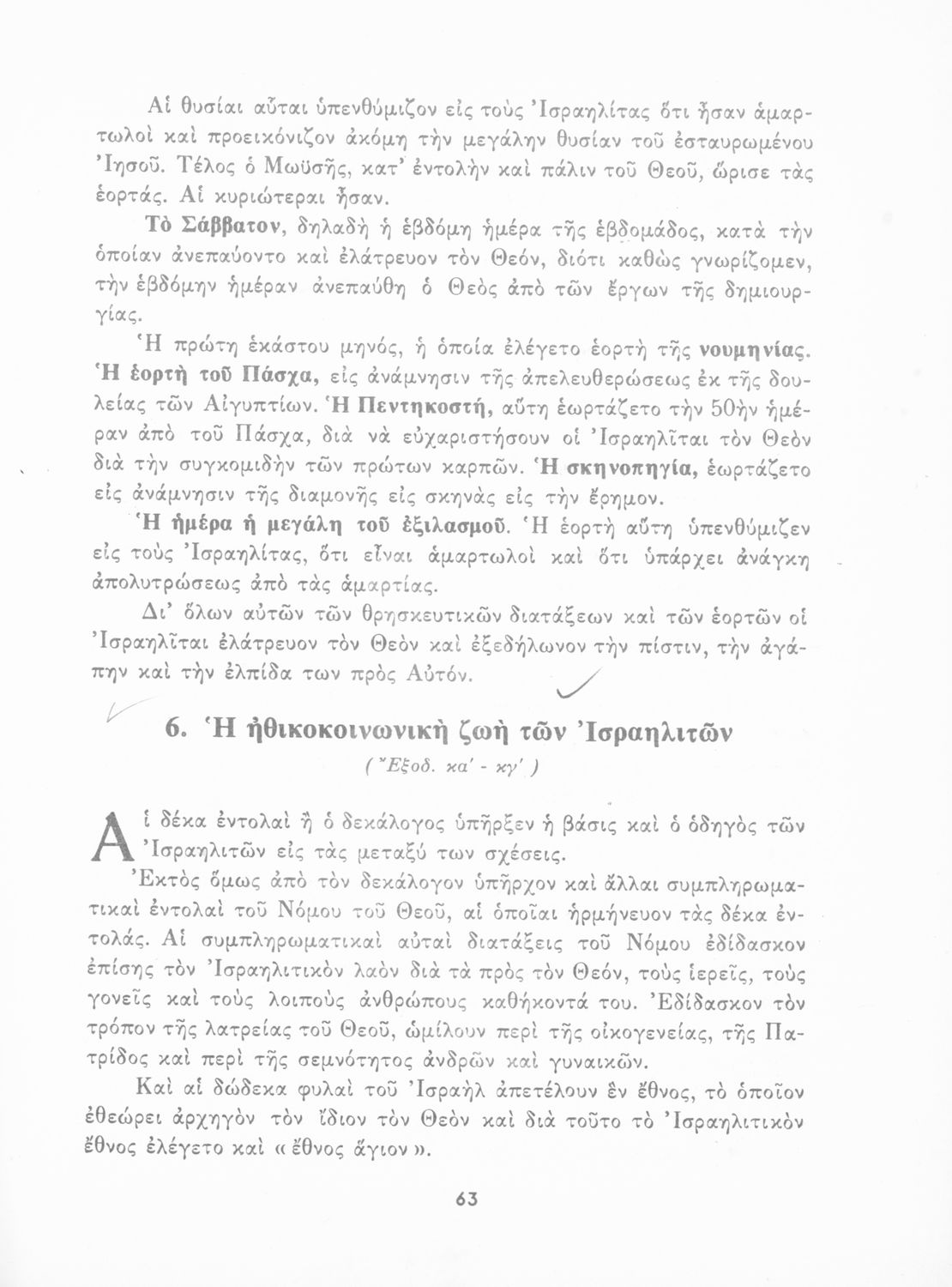 Αἱ θυσίαι αὗται ὑπενθύμιζον εἰς τοὺς Ἰσραηλίτας ὅτι ἦσαν ἁμαρτωλοὶ καὶ προεικόνιζον ἀκόμη τὴν μεγάλην θυσίαν τοῦ ἐσταυρωμένου Ἰησοῦ. Τέλος ὁ Μωϋσῆς, κατ' ἐντολὴν καὶ πάλιν τοῦ Θεοῦ, ὥρισε τὰς ἑορτάς. Αἱ κυριώτεραι ἦσαν.

Τὸ Σάββατον, δηλαδὴ ἡ ἑβδόμη ἡμέρα τῆς ἑβδομάδος, κατὰ τὴν ὁποίαν ἀνεπαύοντο καὶ ἐλάτρευον τὸν Θεόν, διότι καθὼς γνωρίζομεν, τὴν ἑβδόμην ἡμέραν ἀνεπαύθη ὁ Θεὸς ἀπὸ τῶν ἔργων τῆς δημιουργίας.

Ἡ πρώτη ἑκάστου μηνός, ἡ ὁποία ἐλέγετο ἑορτὴ τῆς νουμηνίας. Ἡ ἑορτὴ τοῦ Πάσχα, εἰς ἀνάμνησιν τῆς ἀπελευθερώσεως ἐκ τῆς δουλείας τῶν Αἰγυπτίων. Ἡ Πεντηκοστή, αὕτη ἑωρτάζετο τὴν 50ὴν ἡμέραν ἀπὸ τοῦ Πάσχα, διὰ νὰ εὐχαριστήσουν οἱ Ἰσραηλῖται τὸν Θεὸν διὰ τὴν συγκομιδὴν τῶν πρώτων καρπῶν. Ἡ σκηνοπηγία, ἑωρτάζετο εἰς ἀνάμνησιν τῆς διαμονῆς εἰς σκηνὰς εἰς τὴν ἔρημον.

Ἡ ἡμέρα ἡ μεγάλη τοῦ ἐξιλασμοῦ. Ἡ ἑορτὴ αὕτη ὑπενθύμιζεν εἰς τοὺς Ἰσραηλίτας, ὅτι εἶναι ἁμαρτωλοὶ καὶ ὅτι ὑπάρχει ἀνάγκη ἀπολυτρώσεως ἀπὸ τὰς ἁμαρτίας.

Δι' ὅλων αὐτῶν τῶν θρησκευτικῶν διατάξεων καὶ τῶν ἑορτῶν οἱ Ἰσραηλῖται ἐλάτρευον τὸν Θεὸν καὶ ἐξεδήλωνον τὴν πίστιν, τὴν ἀγάπην καὶ τὴν ἐλπίδα των πρὸς Αὐτόν.

6. Ἡ ἠθικοκοινωνικὴ ζωὴ τῶν Ἰσραηλιτῶν
( Ἔξοδ. κα' - κγ' )

Αἱ δέκα ἐντολαὶ ἢ ὁ δεκάλογος ὑπῆρξεν ἡ βάσις καὶ ὁ ὁδηγὸς τῶν Ἰσραηλιτῶν εἰς τὰς μεταξύ των σχέσεις.

Ἐκτὸς ὅμως ἀπὸ τὸν δεκάλογον ὑπῆρχον καὶ ἄλλαι συμπληρωματικαὶ ἐντολαὶ τοῦ Νόμου τοῦ Θεοῦ, αἱ ὁποῖαι ἡρμήνευον τὰς δέκα ἐντολάς. Αἱ συμπληρωματικαὶ αὐταὶ διατάξεις τοῦ Νόμου ἐδίδασκον ἐπίσης τὸν Ἰσραηλιτικὸν λαὸν διὰ τὰ πρὸς τὸν Θεόν, τοὺς ἱερεῖς, τοὺς γονεῖς καὶ τοὺς λοιποὺς ἀνθρώπους καθήκοντά του. Ἐδίδασκον τὸν τρόπον τῆς λατρείας τοῦ Θεοῦ, ὡμίλουν περὶ τῆς οἰκογενείας, τῆς Πατρίδος καὶ περὶ τῆς σεμνότητος ἀνδρῶν καὶ γυναικῶν.

Καὶ αἱ δώδεκα φυλαὶ τοῦ Ἰσραὴλ ἀπετέλουν ἓν ἔθνος, τὸ ὁποῖον ἐθεώρει ἀρχηγὸν τὸν ἴδιον τὸν Θεὸν καὶ διὰ τοῦτο τὸ Ἰσραηλιτικὸν ἔθνος ἐλέγετο καὶ « ἔθνος ἅγιον ».

63